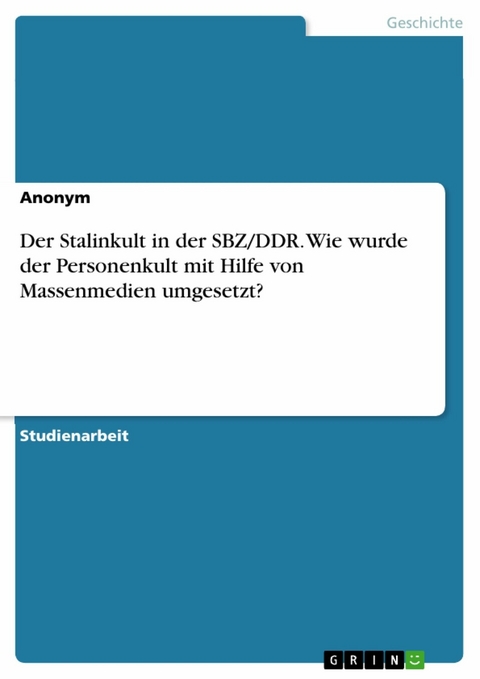 Geschichte

Anonym

Der Stalinkult in der SBZ/DDR. Wie wurde der Personenkult mit Hilfe von Massenmedien umgesetzt?

Studienarbeit

GRIN